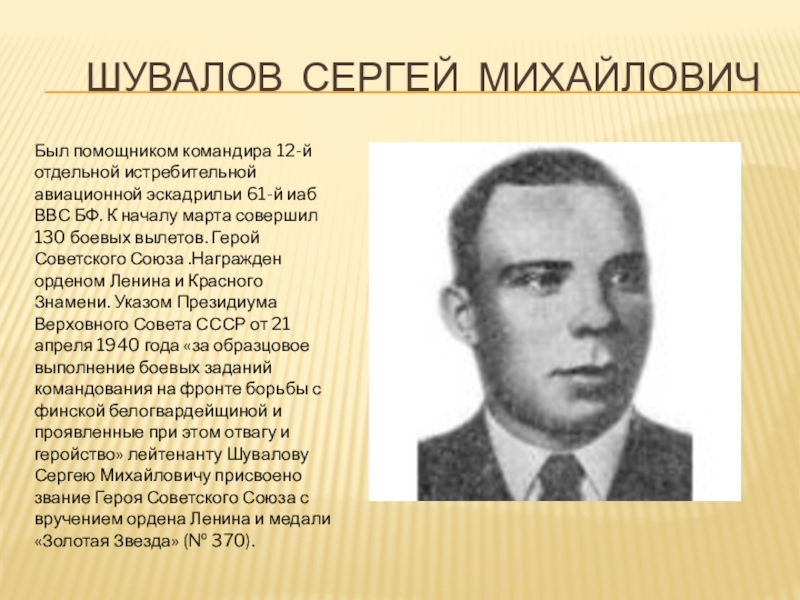 ШУВАЛОВ СЕРГЕЙ МИХАЙЛОВИЧ

Был помощником командира 12-й отдельной истребительной авиационной эскадрильи 61-й иаб ВВС БФ. К началу марта совершил 130 боевых вылетов. Герой Советского Союза .Награжден орденом Ленина и Красного Знамени. Указом Президиума Верховного Совета СССР от 21 апреля 1940 года «за образцовое выполнение боевых заданий командования на фронте борьбы с финской белогвардейщиной и проявленные при этом отвагу и геройство» лейтенанту Шувалову Сергею Михайловичу присвоено звание Героя Советского Союза с вручением ордена Ленина и медали «Золотая Звезда» (№ 370).